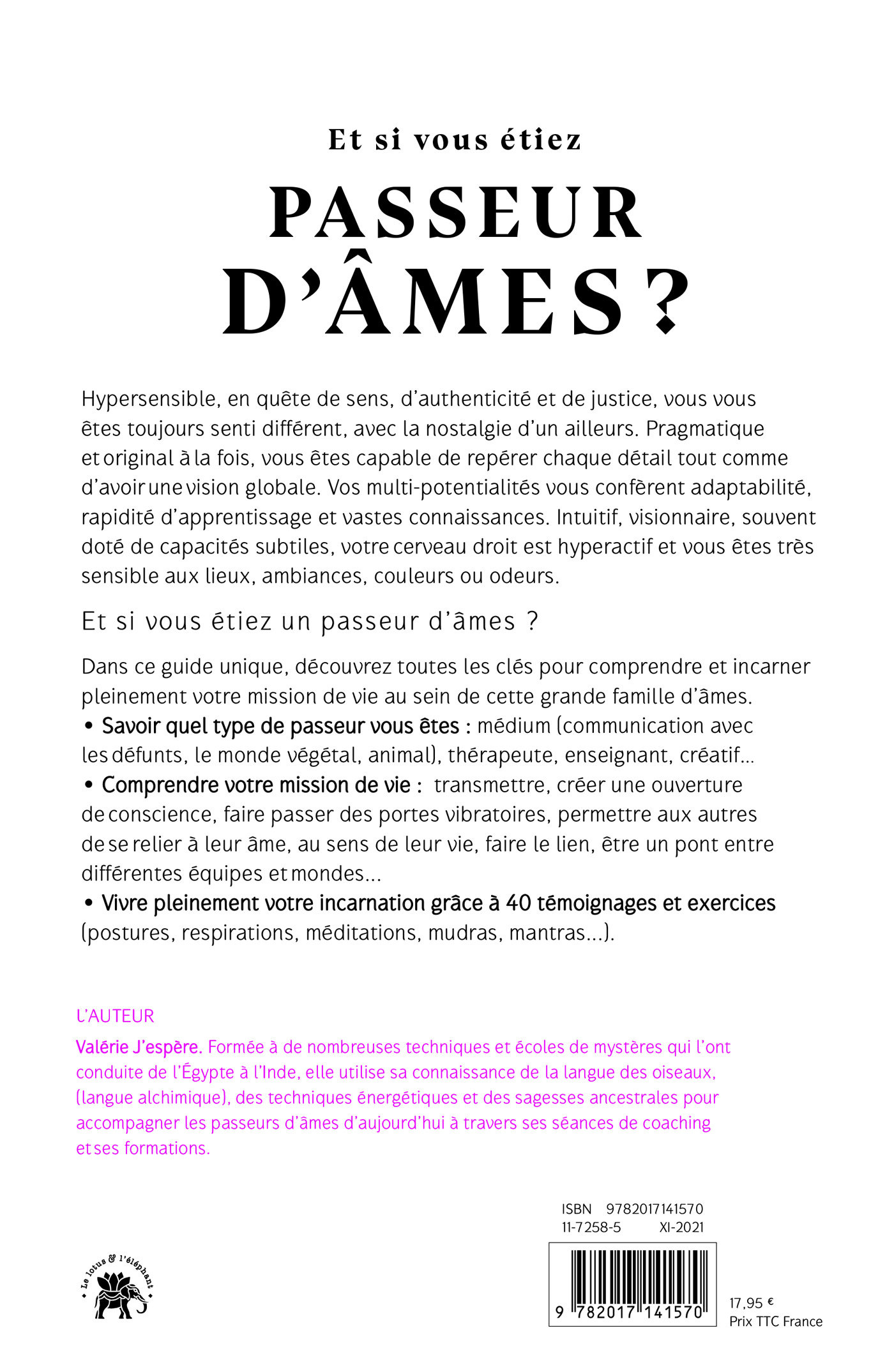 Et si vous étiez

PASSEUR D'ÂMES ?

Hypersensible, en quête de sens, d'authenticité et de justice, vous vous êtes toujours senti différent, avec la nostalgie d'un ailleurs. Pragmatique et original à la fois, vous êtes capable de repérer chaque détail tout comme d'avoir une vision globale. Vos multi-potentialités vous confèrent adaptabilité, rapidité d'apprentissage et vastes connaissances. Intuitif, visionnaire, souvent doté de capacités subtiles, votre cerveau droit est hyperactif et vous êtes très sensible aux lieux, ambiances, couleurs ou odeurs.

Et si vous étiez un passeur d'âmes ?

Dans ce guide unique, découvrez toutes les clés pour comprendre et incarner pleinement votre mission de vie au sein de cette grande famille d'âmes.
• Savoir quel type de passeur vous êtes : médium (communication avec les défunts, le monde végétal, animal), thérapeute, enseignant, créatif...
• Comprendre votre mission de vie : transmettre, créer une ouverture de conscience, faire passer des portes vibratoires, permettre aux autres de se relier à leur âme, au sens de leur vie, faire le lien, être un pont entre différentes équipes et mondes...
• Vivre pleinement votre incarnation grâce à 40 témoignages et exercices (postures, respirations, méditations, mudras, mantras...).

L'AUTEUR

Valérie J'espère. Formée à de nombreuses techniques et écoles de mystères qui l'ont conduite de l'Égypte à l'Inde, elle utilise sa connaissance de la langue des oiseaux, (langue alchimique), des techniques énergétiques et des sagesses ancestrales pour accompagner les passeurs d'âmes d'aujourd'hui à travers ses séances de coaching et ses formations.

Le lotus & l'éléphant

ISBN 9782017141570
11-7258-5 XI-2021

9 782017 141570

17,95 €
Prix TTC France